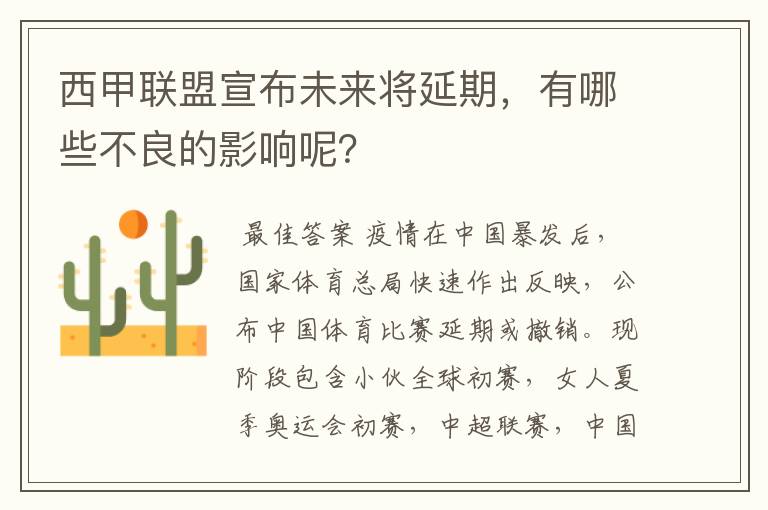 西甲联盟宣布未来将延期，有哪些不良的影响呢？

最佳答案 疫情在中国暴发后，国家体育总局快速作出反映，公布中国体育比赛延期或撤销。现阶段包含小伙全球初赛，女人夏季奥运会初赛，中超联赛，中国